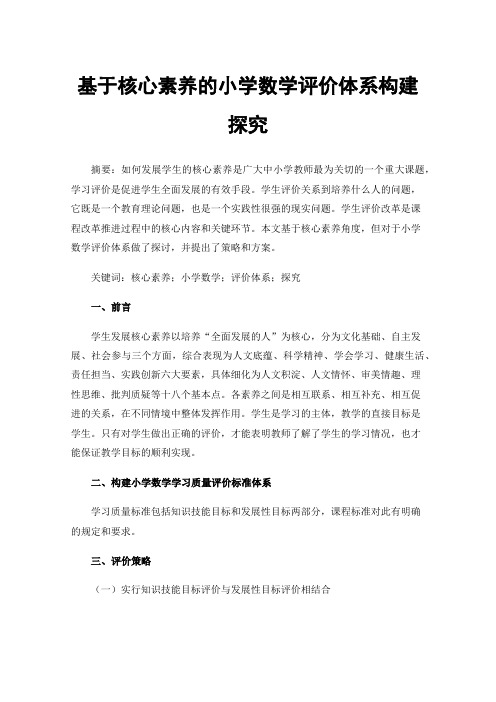 基于核心素养的小学数学评价体系构建探究

摘要：如何发展学生的核心素养是广大中小学教师最为关切的一个重大课题，学习评价是促进学生全面发展的有效手段。学生评价关系到培养什么人的问题，它既是一个教育理论问题，也是一个实践性很强的现实问题。学生评价改革是课程改革推进过程中的核心内容和关键环节。本文基于核心素养角度，但对于小学数学评价体系做了探讨，并提出了策略和方案。

关键词：核心素养；小学数学；评价体系；探究

一、前言

学生发展核心素养以培养“全面发展的人”为核心，分为文化基础、自主发展、社会参与三个方面，综合表现为人文底蕴、科学精神、学会学习、健康生活、责任担当、实践创新六大要素，具体细化为人文积淀、人文情怀、审美情趣、理性思维、批判质疑等十八个基本点。各素养之间是相互联系、相互补充、相互促进的关系，在不同情境中整体发挥作用。学生是学习的主体，教学的直接目标是学生。只有对学生做出正确的评价，才能表明教师了解了学生的学习情况，也才能保证教学目标的顺利实现。

二、构建小学数学学习质量评价标准体系

学习质量标准包括知识技能目标和发展性目标两部分，课程标准对此有明确的规定和要求。

三、评价策略

（一）实行知识技能目标评价与发展性目标评价相结合